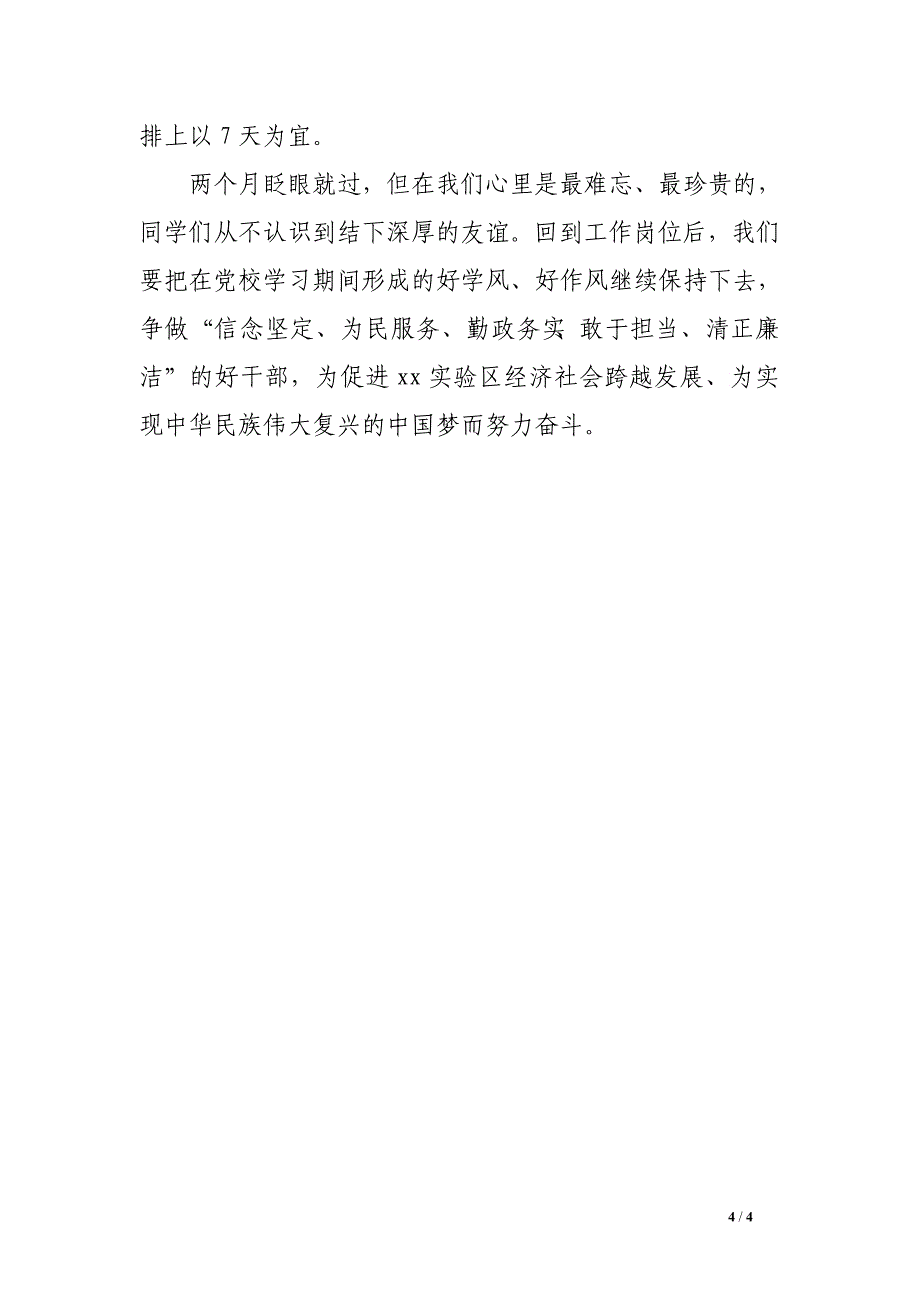 排上以 7 天为宜。

两个月眨眼就过，但在我们心里是最难忘、最珍贵的，同学们从不认识到结下深厚的友谊。回到工作岗位后，我们要把在党校学习期间形成的好学风、好作风继续保持下去，争做“信念坚定、为民服务、勤政务实 敢于担当、清正廉洁”的好干部，为促进 xx 实验区经济社会跨越发展、为实现中华民族伟大复兴的中国梦而努力奋斗。

4 / 4